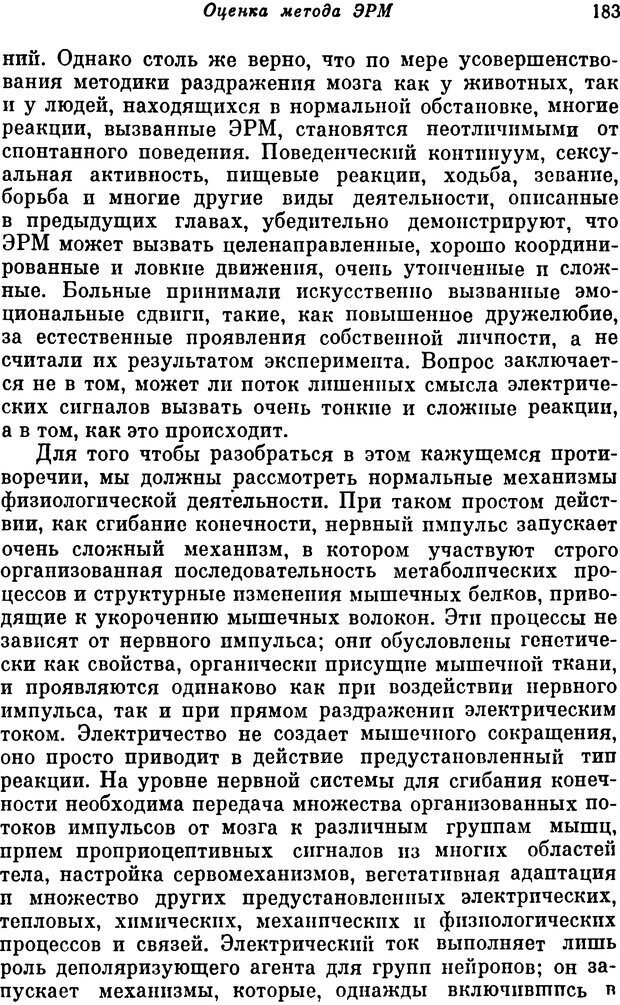 Оценка метода ЭРМ 183

ний. Однако столь же верно, что по мере усовершенствования методики раздражения мозга как у животных, так и у людей, находящихся в нормальной обстановке, многие реакции, вызванные ЭРМ, становятся неотличимыми от спонтанного поведения. Поведенческий континуум, сексуальная активность, пищевые реакции, ходьба, зевание, борьба и многие другие виды деятельности, описанные в предыдущих главах, убедительно демонстрируют, что ЭРМ может вызвать целенаправленные, хорошо координированные и ловкие движения, очень утонченные и сложные. Больные принимали искусственно вызванные эмоциональные сдвиги, такие, как повышенное дружелюбие, за естественные проявления собственной личности, а не считали их результатом эксперимента. Вопрос заключается не в том, может ли поток лишенных смысла электрических сигналов вызвать очень тонкие и сложные реакции, а в том, как это происходит.

Для того чтобы разобраться в этом кажущемся противоречии, мы должны рассмотреть нормальные механизмы физиологической деятельности. При таком простом действии, как сгибание конечности, нервный импульс запускает очень сложный механизм, в котором участвуют строго организованная последовательность метаболических процессов и структурные изменения мышечных белков, приводящие к укорочению мышечных волокон. Эти процессы не зависят от нервного импульса; они обусловлены генетически как свойства, органически присущие мышечной ткани, и проявляются одинаково как при воздействии нервного импульса, так и при прямом раздражении электрическим током. Электричество не создает мышечного сокращения, оно просто приводит в действие предустановленный тип реакции. На уровне нервной системы для сгибания конечности необходима передача множества организованных потоков импульсов от мозга к различным группам мышц, прием проприоцептивных сигналов из многих областей тела, настройка сервомеханизмов, вегетативная адаптация и множество других предустановленных электрических, тепловых, химических, механических и физиологических процессов и связей. Электрический ток выполняет лишь роль деполяризующего агента для групп нейронов; он запускает механизмы, которые, однажды включившись в